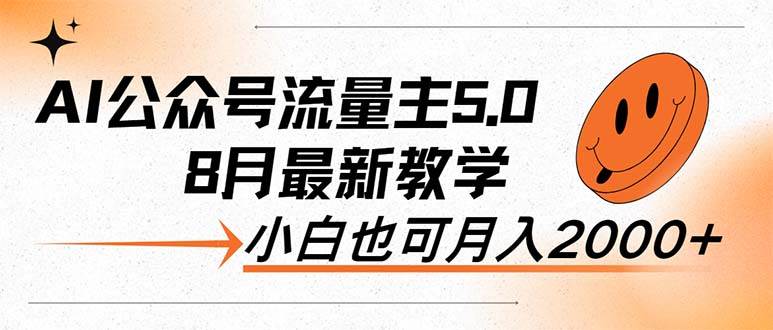 AI公众号流量主5.0
8月最新教学

小白也可月入2000+